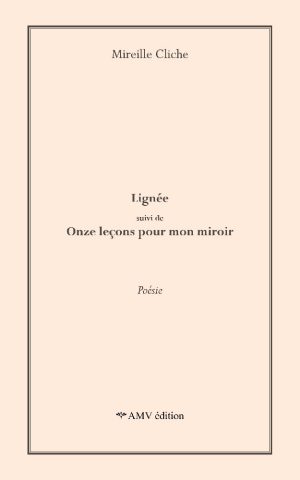 Mireille Cliche

Lignée
suivi de
Onze leçons pour mon miroir

Poésie

AMV édition